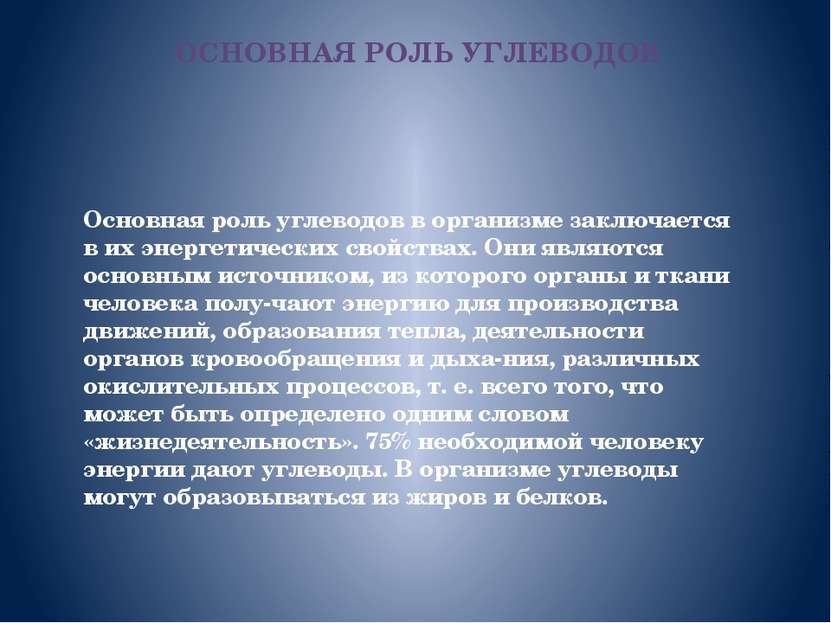 ОСНОВНАЯ РОЛЬ УГЛЕВОДОВ

Основная роль углеводов в организме заключается в их энергетических свойствах. Они являются основным источником, из которого органы и ткани человека полу-чают энергию для производства движений, образования тепла, деятельности органов кровообращения и дыха-ния, различных окислительных процессов, т. е. всего того, что может быть определено одним словом «жизнедеятельность». 75% необходимой человеку энергии дают углеводы. В организме углеводы могут образовываться из жиров и белков.